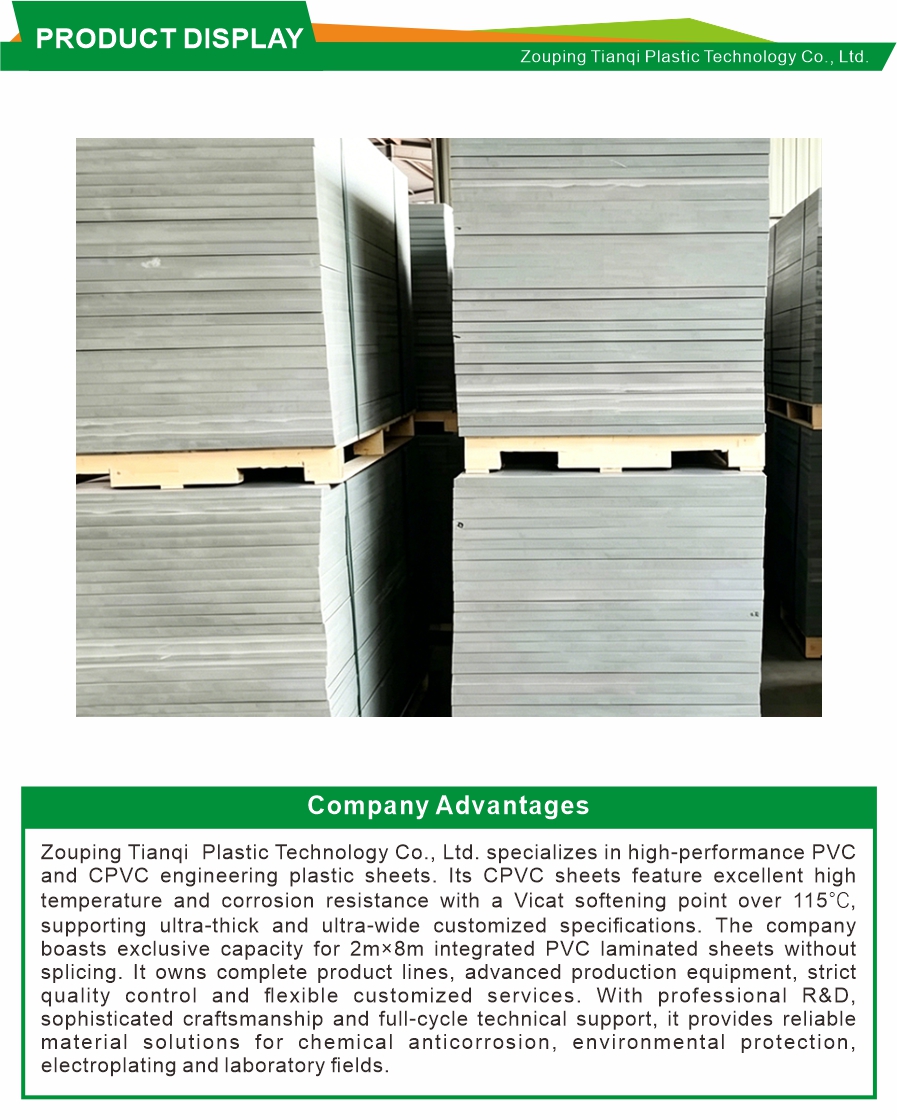 PRODUCT DISPLAY

Zouping Tianqi Plastic Technology Co., Ltd.

Company Advantages

Zouping Tianqi Plastic Technology Co., Ltd. specializes in high-performance PVC and CPVC engineering plastic sheets. Its CPVC sheets feature excellent high temperature and corrosion resistance with a Vicat softening point over 115°C, supporting ultra-thick and ultra-wide customized specifications. The company boasts exclusive capacity for 2m×8m integrated PVC laminated sheets without splicing. It owns complete product lines, advanced production equipment, strict quality control and flexible customized services. With professional R&D, sophisticated craftsmanship and full-cycle technical support, it provides reliable material solutions for chemical anticorrosion, environmental protection, electroplating and laboratory fields.